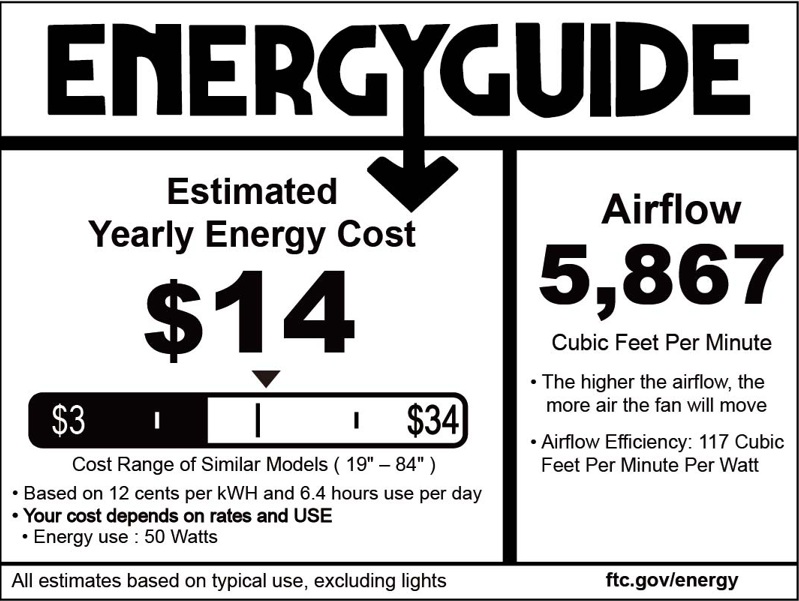 ENERGYGUIDE

Estimated
Yearly Energy Cost

$14

$3 $34

Cost Range of Similar Models ( 19" – 84" )

• Based on 12 cents per kWH and 6.4 hours use per day
• Your cost depends on rates and USE
• Energy use : 50 Watts

Airflow

5,867

Cubic Feet Per Minute

• The higher the airflow, the more air the fan will move

• Airflow Efficiency: 117 Cubic Feet Per Minute Per Watt

All estimates based on typical use, excluding lights

ftc.gov/energy